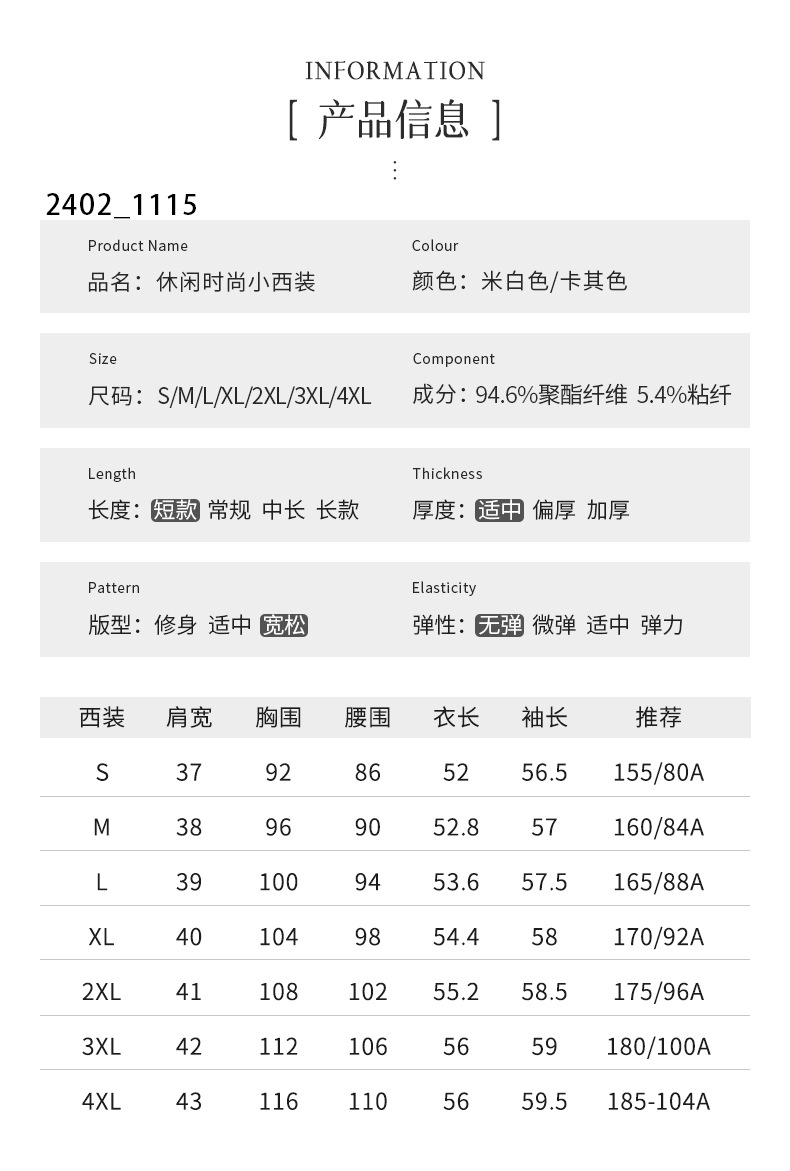 INFORMATION

[ 产品信息 ]

2402_1115

Product Name
品名：休闲时尚小西装

Colour
颜色：米白色/卡其色

Size
尺码：S/M/L/XL/2XL/3XL/4XL

Component
成分：94.6%聚酯纤维 5.4%粘纤

Length
长度：短款 常规 中长 长款

Thickness
厚度：适中 偏厚 加厚

Pattern
版型：修身 适中 宽松

Elasticity
弹性：无弹 微弹 适中 弹力

| 西装 | 肩宽 | 胸围 | 腰围 | 衣长 | 袖长 | 推荐 |
|---|---|---|---|---|---|---|
| S | 37 | 92 | 86 | 52 | 56.5 | 155/80A |
| M | 38 | 96 | 90 | 52.8 | 57 | 160/84A |
| L | 39 | 100 | 94 | 53.6 | 57.5 | 165/88A |
| XL | 40 | 104 | 98 | 54.4 | 58 | 170/92A |
| 2XL | 41 | 108 | 102 | 55.2 | 58.5 | 175/96A |
| 3XL | 42 | 112 | 106 | 56 | 59 | 180/100A |
| 4XL | 43 | 116 | 110 | 56 | 59.5 | 185-104A |